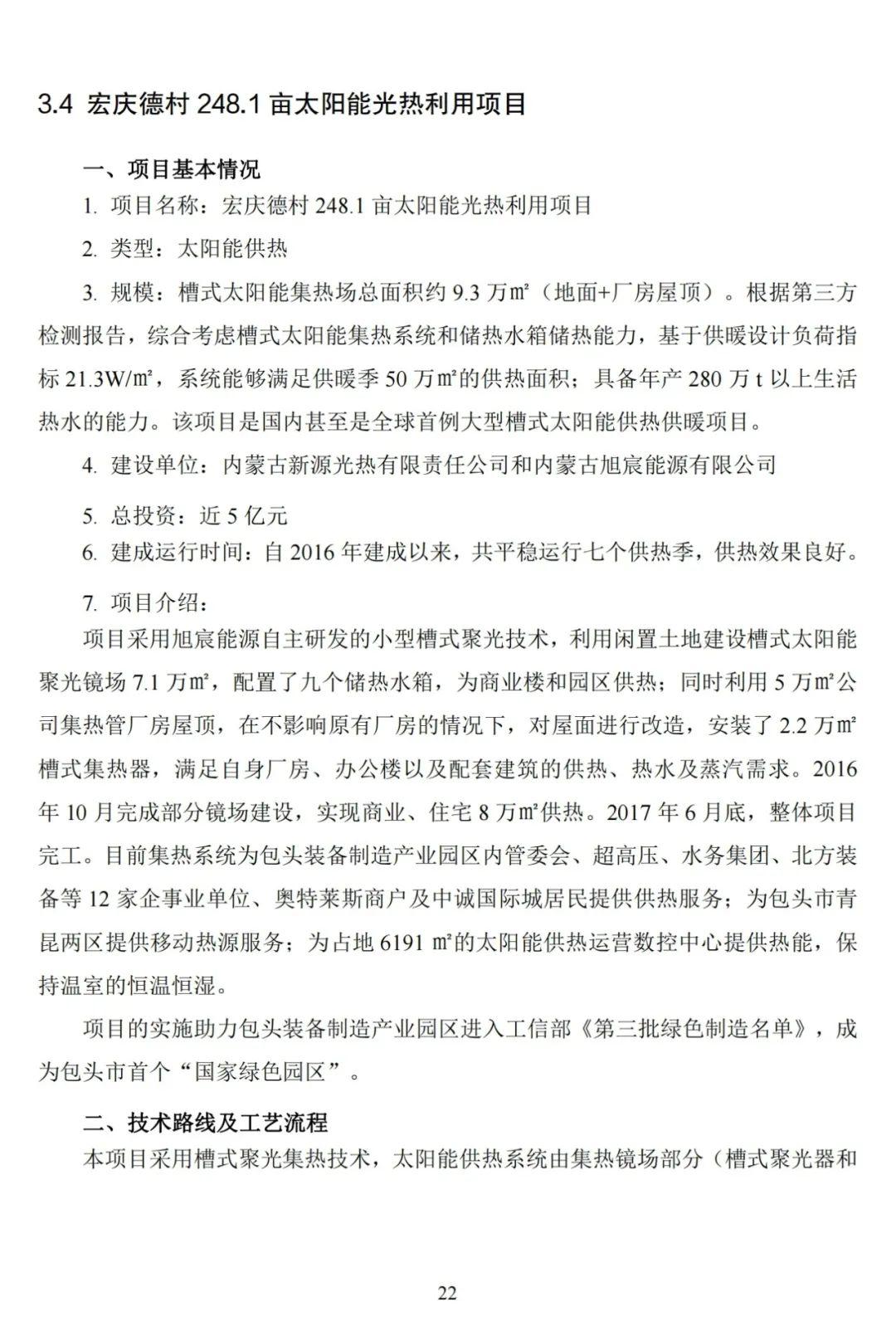 3.4 宏庆德村 248.1 亩太阳能光热利用项目

一、项目基本情况

1. 项目名称：宏庆德村 248.1 亩太阳能光热利用项目

2. 类型：太阳能供热

3. 规模：槽式太阳能集热场总面积约 9.3 万㎡（地面+厂房屋顶）。根据第三方检测报告，综合考虑槽式太阳能集热系统和储热水箱储热能力，基于供暖设计负荷指标 21.3W/㎡，系统能够满足供暖季 50 万㎡的供热面积；具备年产 280 万 t 以上生活热水的能力。该项目是国内甚至是全球首例大型槽式太阳能供热供暖项目。

4. 建设单位：内蒙古新源光热有限责任公司和内蒙古旭宸能源有限公司

5. 总投资：近 5 亿元

6. 建成运行时间：自 2016 年建成以来，共平稳运行七个供热季，供热效果良好。

7. 项目介绍：

项目采用旭宸能源自主研发的小型槽式聚光技术，利用闲置土地建设槽式太阳能聚光镜场 7.1 万㎡，配置了九个储热水箱，为商业楼和园区供热；同时利用 5 万㎡公司集热管厂房屋顶，在不影响原有厂房的情况下，对屋面进行改造，安装了 2.2 万㎡槽式集热器，满足自身厂房、办公楼以及配套建筑的供热、热水及蒸汽需求。2016 年 10 月完成部分镜场建设，实现商业、住宅 8 万㎡供热。2017 年 6 月底，整体项目完工。目前集热系统为包头装备制造产业园区内管委会、超高压、水务集团、北方装备等 12 家企事业单位、奥特莱斯商户及中诚国际城居民提供供热服务；为包头市青昆两区提供移动热源服务；为占地 6191 ㎡的太阳能供热运营数控中心提供热能，保持温室的恒温恒湿。

项目的实施助力包头装备制造产业园区进入工信部《第三批绿色制造名单》，成为包头市首个“国家绿色园区”。

二、技术路线及工艺流程

本项目采用槽式聚光集热技术，太阳能供热系统由集热镜场部分（槽式聚光器和

22